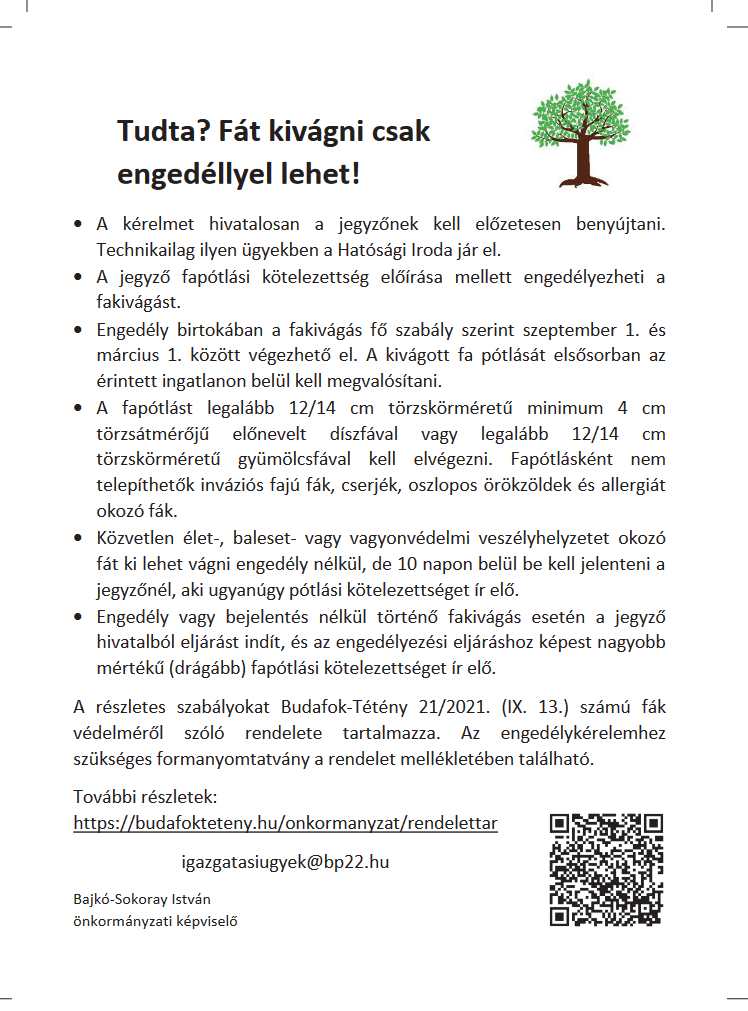 Tudta? Fát kivágni csak engedéllyel lehet!

• A kérelmet hivatalosan a jegyzőnek kell előzetesen benyújtani. Technikailag ilyen ügyekben a Hatósági Iroda jár el.
• A jegyző fapótlási kötelezettség előírása mellett engedélyezheti a fakivágást.
• Engedély birtokában a fakivágás fő szabály szerint szeptember 1. és március 1. között végezhető el. A kivágott fa pótlását elsősorban az érintett ingatlanon belül kell megvalósítani.
• A fapótlást legalább 12/14 cm törzskörméretű minimum 4 cm törzsátmérőjű előnevelt díszfával vagy legalább 12/14 cm törzskörméretű gyümölcsfával kell elvégezni. Fapótlásként nem telepíthetők inváziós fajú fák, cserjék, oszlopos örökzöldek és allergiát okozó fák.
• Közvetlen élet-, baleset- vagy vagyonvédelmi veszélyhelyzetet okozó fát ki lehet vágni engedély nélkül, de 10 napon belül be kell jelenteni a jegyzőnél, aki ugyanúgy pótlási kötelezettséget ír elő.
• Engedély vagy bejelentés nélkül történő fakivágás esetén a jegyző hivatalból eljárást indít, és az engedélyezési eljáráshoz képest nagyobb mértékű (drágább) fapótlási kötelezettséget ír elő.

A részletes szabályokat Budafok-Tétény 21/2021. (IX. 13.) számú fák védelméről szóló rendelete tartalmazza. Az engedélykérelemhez szükséges formanyomtatvány a rendelet mellékletében található.

További részletek:
https://budafokteteny.hu/onkormanyzat/rendelettar

igazgatasiugyek@bp22.hu

Bajkó-Sokoray István
önkormányzati képviselő